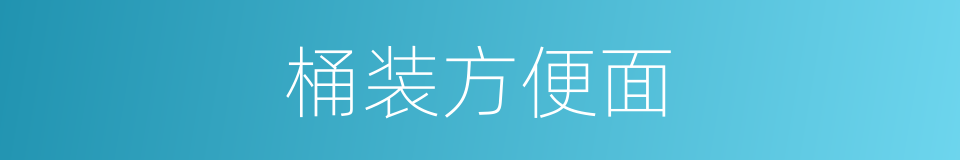 桶装方便面